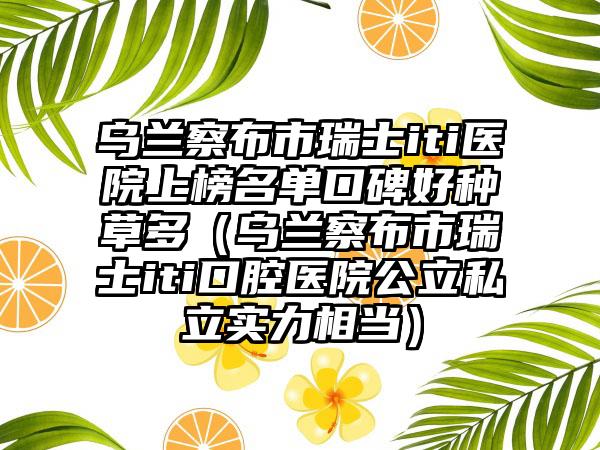 乌兰察布市瑞士iti医院上榜名单口碑好种草多（乌兰察布市瑞士iti口腔医院公立私立实力相当）